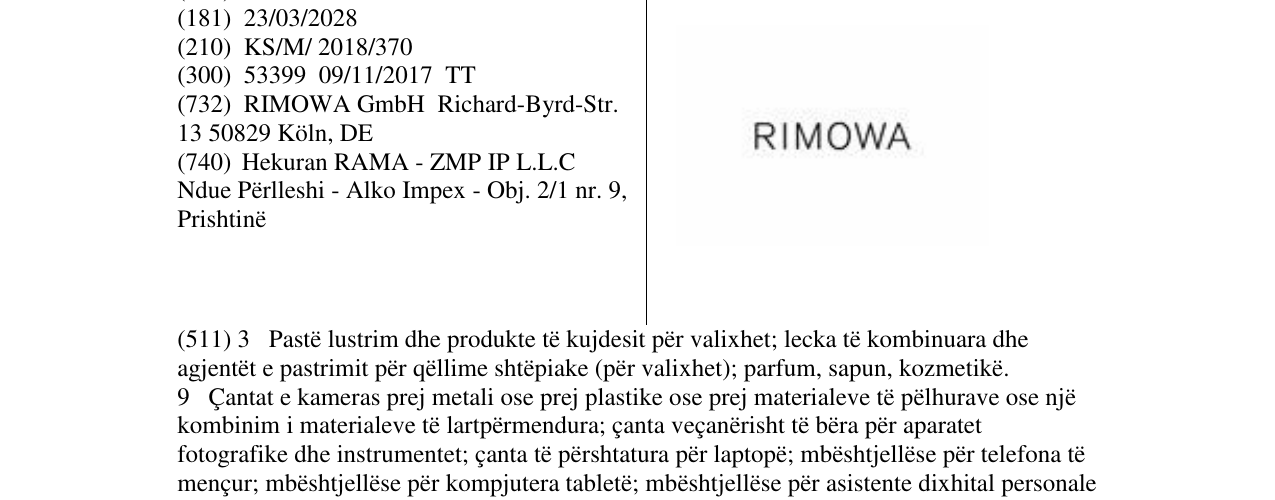 (181) 23/03/2028
(210) KS/M/ 2018/370
(300) 53399 09/11/2017 TT
(732) RIMOWA GmbH Richard-Byrd-Str. 13 50829 Köln, DE
(740) Hekuran RAMA - ZMP IP L.L.C Ndue Përlleshi - Alko Impex - Obj. 2/1 nr. 9, Prishtinë

RIMOWA

(511) 3 Pastë lustrim dhe produkte të kujdesit për valixhet; lecka të kombinuara dhe agjentët e pastrimit për qëllime shtëpiake (për valixhet); parfum, sapun, kozmetikë.
9 Çantat e kameras prej metali ose prej plastike ose prej materialeve të pëlhurave ose një kombinim i materialeve të lartpërmendura; çanta veçanërisht të bëra për aparatet fotografike dhe instrumentet; çanta të përshtatura për laptopë; mbështjellëse për telefona të mençur; mbështjellëse për kompjutera tabletë; mbështjellëse për asistente dixhital personale